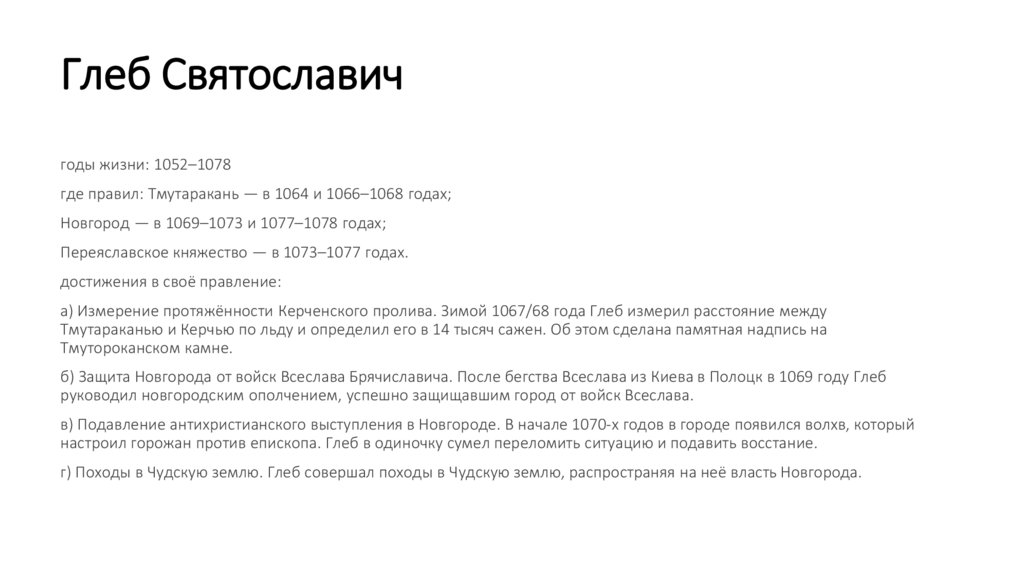 Глеб Святославич

годы жизни: 1052–1078

где правил: Тмутаракань — в 1064 и 1066–1068 годах;

Новгород — в 1069–1073 и 1077–1078 годах;

Переяславское княжество — в 1073–1077 годах.

достижения в своё правление:

а) Измерение протяжённости Керченского пролива. Зимой 1067/68 года Глеб измерил расстояние между Тмутараканью и Керчью по льду и определил его в 14 тысяч сажен. Об этом сделана памятная надпись на Тмутороканском камне.

б) Защита Новгорода от войск Всеслава Брячиславича. После бегства Всеслава из Киева в Полоцк в 1069 году Глеб руководил новгородским ополчением, успешно защищавшим город от войск Всеслава.

в) Подавление антихристианского выступления в Новгороде. В начале 1070-х годов в городе появился волхв, который настроил горожан против епископа. Глеб в одиночку сумел переломить ситуацию и подавить восстание.

г) Походы в Чудскую землю. Глеб совершал походы в Чудскую землю, распространяя на неё власть Новгорода.